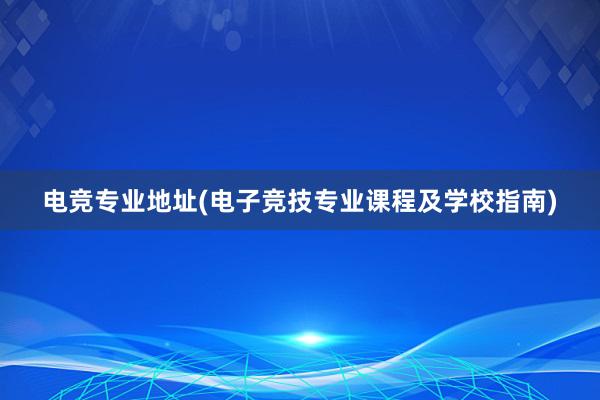 电竞专业地址(电子竞技专业课程及学校指南)